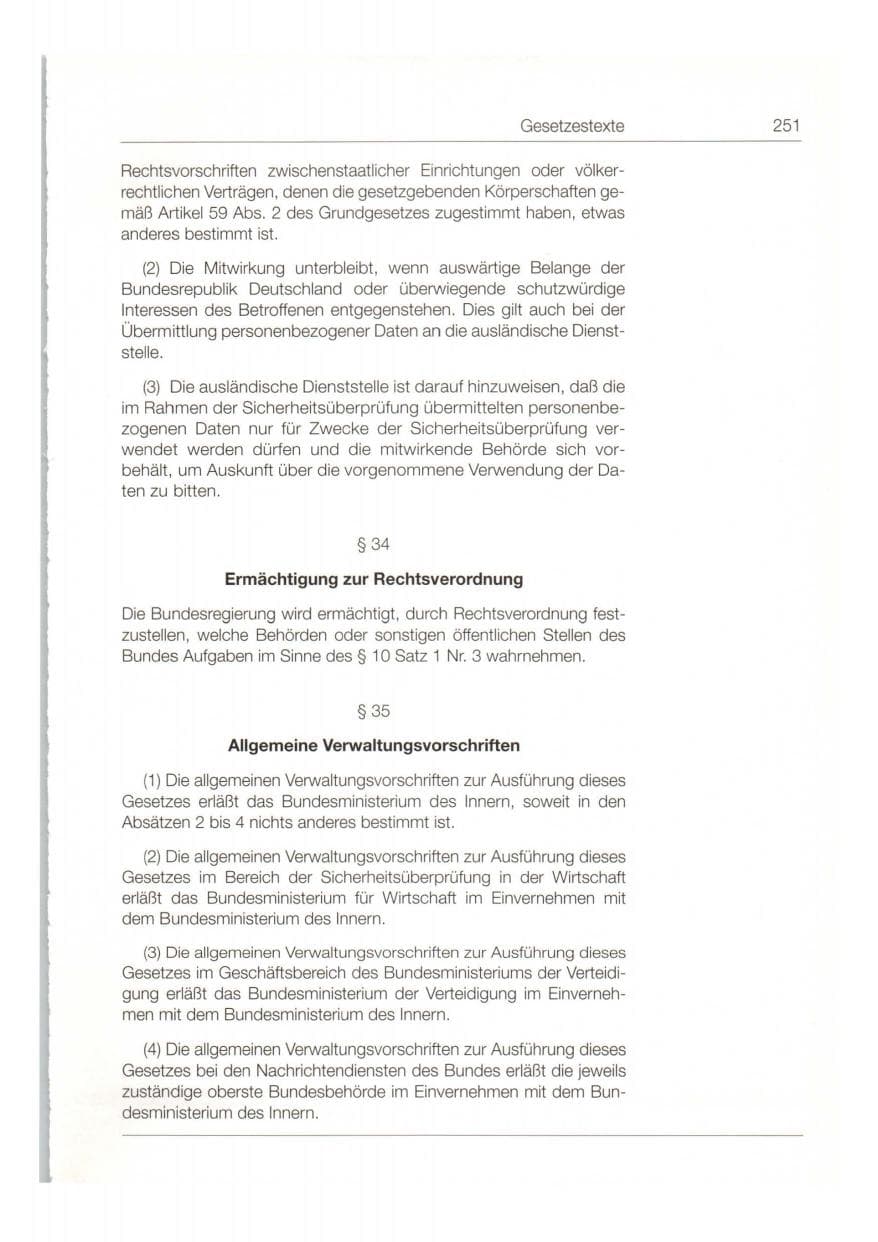 Gesetzestexte 251

Rechtsvorschriften zwischenstaatlicher Einrichtungen oder völkerrechtlichen Verträgen, denen die gesetzgebenden Körperschaften gemäß Artikel 59 Abs. 2 des Grundgesetzes zugestimmt haben, etwas anderes bestimmt ist.

(2) Die Mitwirkung unterbleibt, wenn auswärtige Belange der Bundesrepublik Deutschland oder überwiegende schutzwürdige Interessen des Betroffenen entgegenstehen. Dies gilt auch bei der Übermittlung personenbezogener Daten an die ausländische Dienststelle.

(3) Die ausländische Dienststelle ist darauf hinzuweisen, daß die im Rahmen der Sicherheitsüberprüfung übermittelten personenbezogenen Daten nur für Zwecke der Sicherheitsüberprüfung verwendet werden dürfen und die mitwirkende Behörde sich vorbehält, um Auskunft über die vorgenommene Verwendung der Daten zu bitten.

§ 34

Ermächtigung zur Rechtsverordnung

Die Bundesregierung wird ermächtigt, durch Rechtsverordnung festzustellen, welche Behörden oder sonstigen öffentlichen Stellen des Bundes Aufgaben im Sinne des § 10 Satz 1 Nr. 3 wahrnehmen.

§ 35

Allgemeine Verwaltungsvorschriften

(1) Die allgemeinen Verwaltungsvorschriften zur Ausführung dieses Gesetzes erläßt das Bundesministerium des Innern, soweit in den Absätzen 2 bis 4 nichts anderes bestimmt ist.

(2) Die allgemeinen Verwaltungsvorschriften zur Ausführung dieses Gesetzes im Bereich der Sicherheitsüberprüfung in der Wirtschaft erläßt das Bundesministerium für Wirtschaft im Einvernehmen mit dem Bundesministerium des Innern.

(3) Die allgemeinen Verwaltungsvorschriften zur Ausführung dieses Gesetzes im Geschäftsbereich des Bundesministeriums der Verteidigung erläßt das Bundesministerium der Verteidigung im Einvernehmen mit dem Bundesministerium des Innern.

(4) Die allgemeinen Verwaltungsvorschriften zur Ausführung dieses Gesetzes bei den Nachrichtendiensten des Bundes erläßt die jeweils zuständige oberste Bundesbehörde im Einvernehmen mit dem Bundesministerium des Innern.